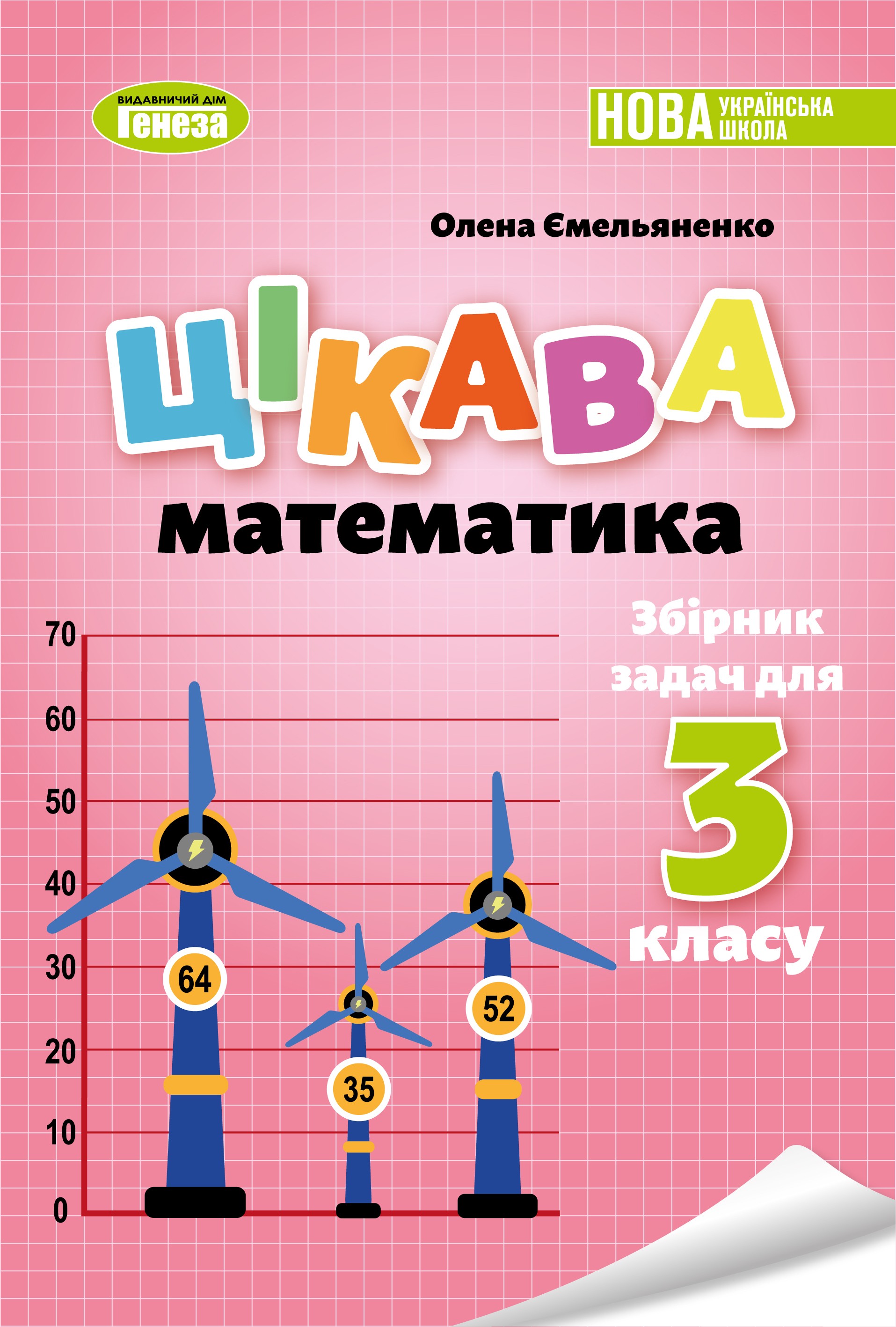 ВИДАВНИЧИЙ ДІМ
Генеза

НОВА УКРАЇНСЬКА ШКОЛА

Олена Ємельяненко

ЦІКАВА
математика

Збірник задач для 3 класу

70
60
50
40
30
20
10
0

64
35
52